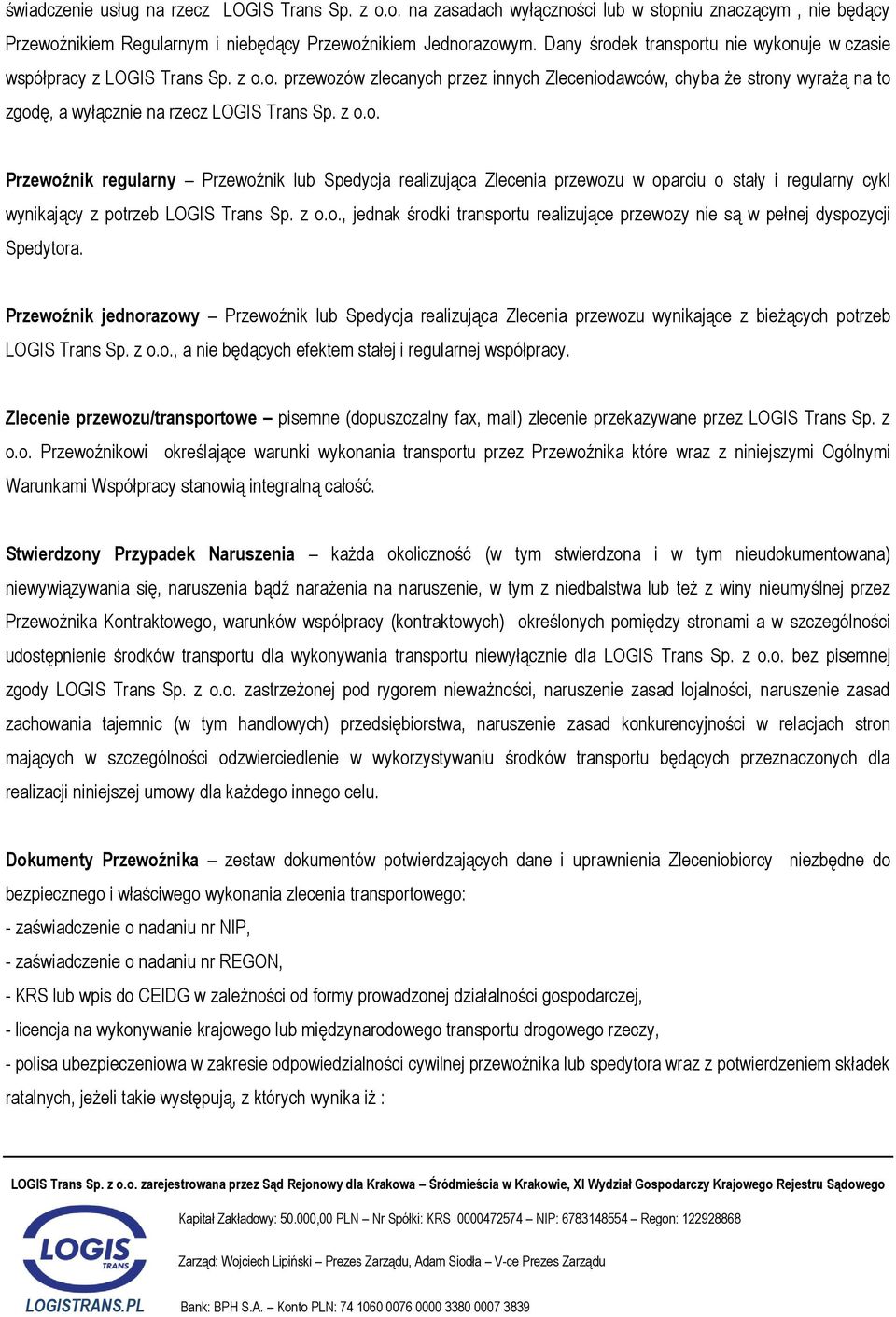 świadczenie usług na rzecz LOGIS Trans Sp. z o.o. na zasadach wyłączności lub w stopniu znaczącym , nie będący Przewoźnikiem Regularnym i niebędący Przewoźnikiem Jednorazowym. Dany środek transportu nie wykonuje w czasie współpracy z LOGIS Trans Sp. z o.o. przewozów zlecanych przez innych Zleceniodawców, chyba że strony wyrażą na to zgodę, a wyłącznie na rzecz LOGIS Trans Sp. z o.o.

Przewoźnik regularny – Przewoźnik lub Spedycja realizująca Zlecenia przewozu w oparciu o stały i regularny cykl wynikający z potrzeb LOGIS Trans Sp. z o.o., jednak środki transportu realizujące przewozy nie są w pełnej dyspozycji Spedytora.

Przewoźnik jednorazowy – Przewoźnik lub Spedycja realizująca Zlecenia przewozu wynikające z bieżących potrzeb LOGIS Trans Sp. z o.o., a nie będących efektem stałej i regularnej współpracy.

Zlecenie przewozu/transportowe – pisemne (dopuszczalny fax, mail) zlecenie przekazywane przez LOGIS Trans Sp. z o.o. Przewoźnikowi określające warunki wykonania transportu przez Przewoźnika które wraz z niniejszymi Ogólnymi Warunkami Współpracy stanowią integralną całość.

Stwierdzony Przypadek Naruszenia – każda okoliczność (w tym stwierdzona i w tym nieudokumentowana) niewywiązywania się, naruszenia bądź narażenia na naruszenie, w tym z niedbalstwa lub też z winy nieumyślnej przez Przewoźnika Kontraktowego, warunków współpracy (kontraktowych) określonych pomiędzy stronami a w szczególności udostępnienie środków transportu dla wykonywania transportu niewyłącznie dla LOGIS Trans Sp. z o.o. bez pisemnej zgody LOGIS Trans Sp. z o.o. zastrzeżonej pod rygorem nieważności, naruszenie zasad lojalności, naruszenie zasad zachowania tajemnic (w tym handlowych) przedsiębiorstwa, naruszenie zasad konkurencyjności w relacjach stron mających w szczególności odzwierciedlenie w wykorzystywaniu środków transportu będących przeznaczonych dla realizacji niniejszej umowy dla każdego innego celu.

Dokumenty Przewoźnika – zestaw dokumentów potwierdzających dane i uprawnienia Zleceniobiorcy niezbędne do bezpiecznego i właściwego wykonania zlecenia transportowego:
- zaświadczenie o nadaniu nr NIP,
- zaświadczenie o nadaniu nr REGON,
- KRS lub wpis do CEIDG w zależności od formy prowadzonej działalności gospodarczej,
- licencja na wykonywanie krajowego lub międzynarodowego transportu drogowego rzeczy,
- polisa ubezpieczeniowa w zakresie odpowiedzialności cywilnej przewoźnika lub spedytora wraz z potwierdzeniem składek ratalnych, jeżeli takie występują, z których wynika iż :

LOGIS Trans Sp. z o.o. zarejestrowana przez Sąd Rejonowy dla Krakowa – Śródmieścia w Krakowie, XI Wydział Gospodarczy Krajowego Rejestru Sądowego

LOGIS TRANS
LOGISTRANS.PL

Kapitał Zakładowy: 50.000,00 PLN – Nr Spółki: KRS 0000472574 – NIP: 6783148554 – Regon: 122928868

Zarząd: Wojciech Lipiński – Prezes Zarządu, Adam Siodła – V-ce Prezes Zarządu

Bank: BPH S.A. – Konto PLN: 74 1060 0076 0000 3380 0007 3839